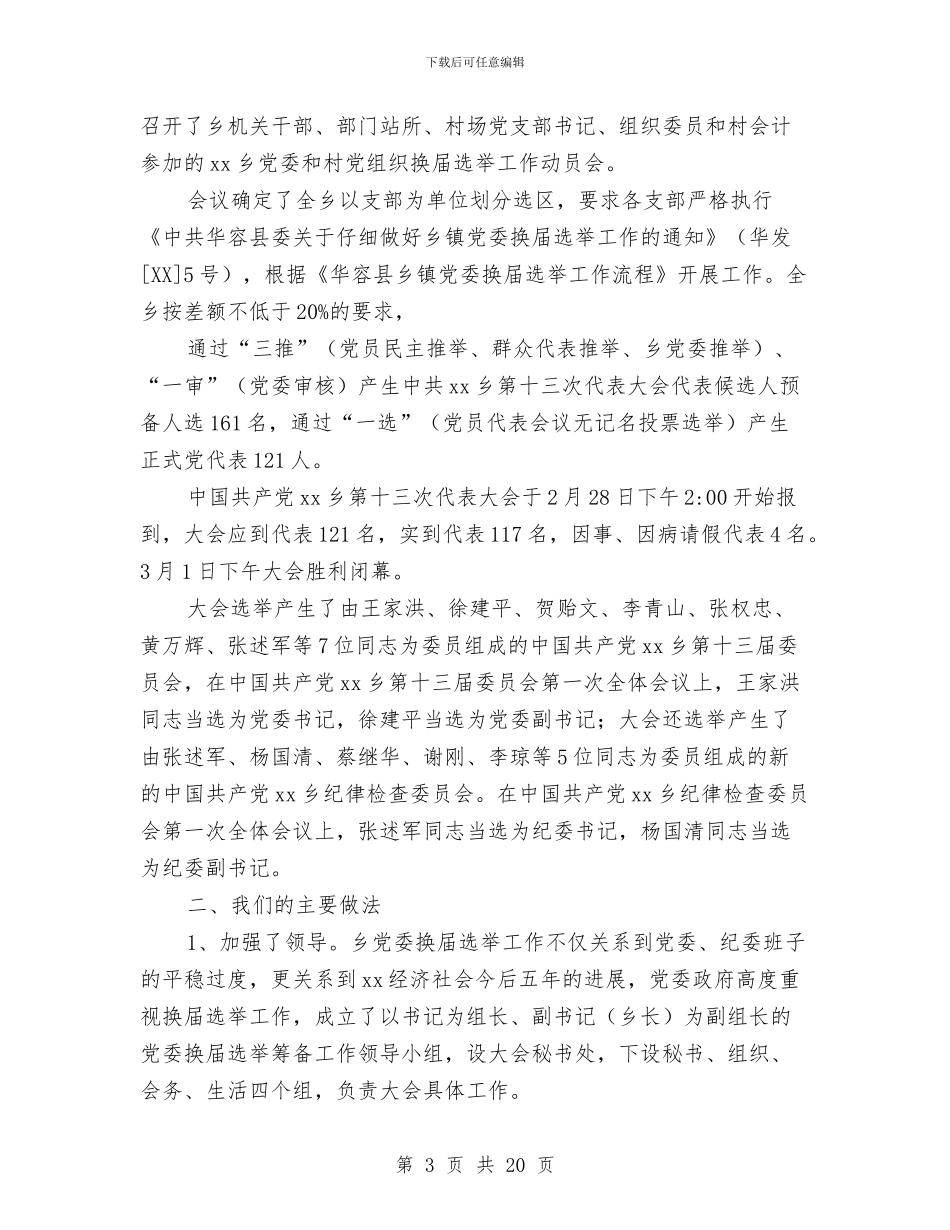 下载后可任意编辑

召开了乡机关干部、部门站所、村场党支部书记、组织委员和村会计参加的 xx 乡党委和村党组织换届选举工作动员会。

会议确定了全乡以支部为单位划分选区，要求各支部严格执行《中共华容县委关于仔细做好乡镇党委换届选举工作的通知》（华发[XX]5 号），根据《华容县乡镇党委换届选举工作流程》开展工作。全乡按差额不低于 20%的要求，

通过“三推”（党员民主推举、群众代表推举、乡党委推举）、“一审”（党委审核）产生中共 xx 乡第十三次代表大会代表候选人预备人选 161 名，通过“一选”（党员代表会议无记名投票选举）产生正式党代表 121 人。

中国共产党 xx 乡第十三次代表大会于 2 月 28 日下午 2:00 开始报到，大会应到代表 121 名，实到代表 117 名，因事、因病请假代表 4 名。3 月 1 日下午大会胜利闭幕。

大会选举产生了由王家洪、徐建平、贺贻文、李青山、张权忠、黄万辉、张述军等 7 位同志为委员组成的中国共产党 xx 乡第十三届委员会，在中国共产党 xx 乡第十三届委员会第一次全体会议上，王家洪同志当选为党委书记，徐建平当选为党委副书记；大会还选举产生了由张述军、杨国清、蔡继华、谢刚、李琼等 5 位同志为委员组成的新的中国共产党 xx 乡纪律检查委员会。在中国共产党 xx 乡纪律检查委员会第一次全体会议上，张述军同志当选为纪委书记，杨国清同志当选为纪委副书记。

二、我们的主要做法

1、加强了领导。乡党委换届选举工作不仅关系到党委、纪委班子的平稳过度，更关系到 xx 经济社会今后五年的进展，党委政府高度重视换届选举工作，成立了以书记为组长、副书记（乡长）为副组长的党委换届选举筹备工作领导小组，设大会秘书处，下设秘书、组织、会务、生活四个组，负责大会具体工作。

第 3 页 共 20 页